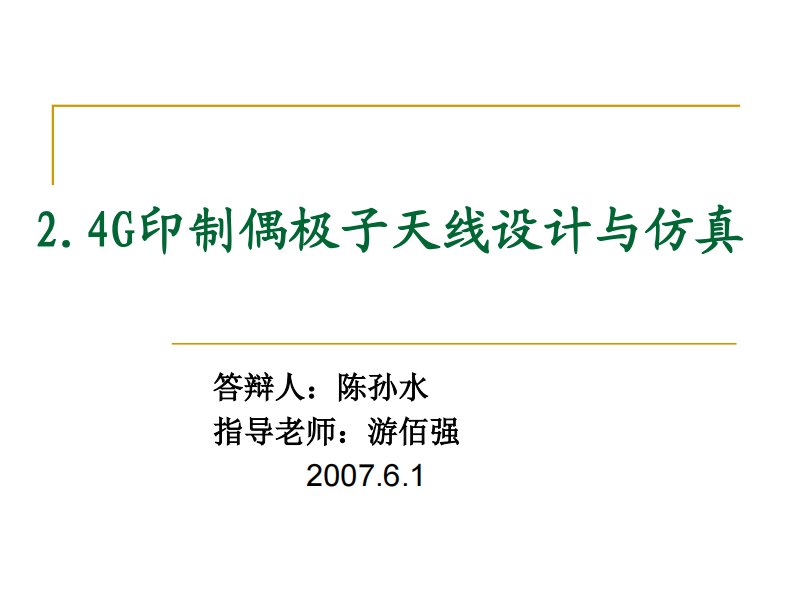 2.4G印制偶极子天线设计与仿真

答辩人：陈孙水
指导老师：游佰强
2007.6.1